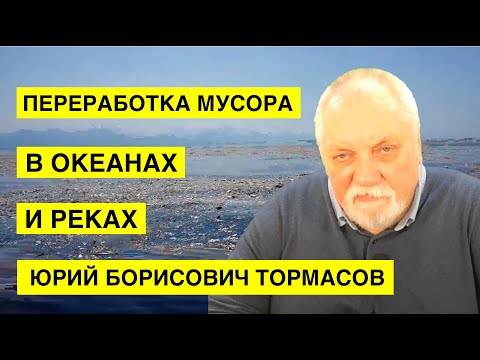 ПЕРЕРАБОТКА МУСОРА

В ОКЕАНАХ

И РЕКАХ

ЮРИЙ БОРИСОВИЧ ТОРМАСОВ